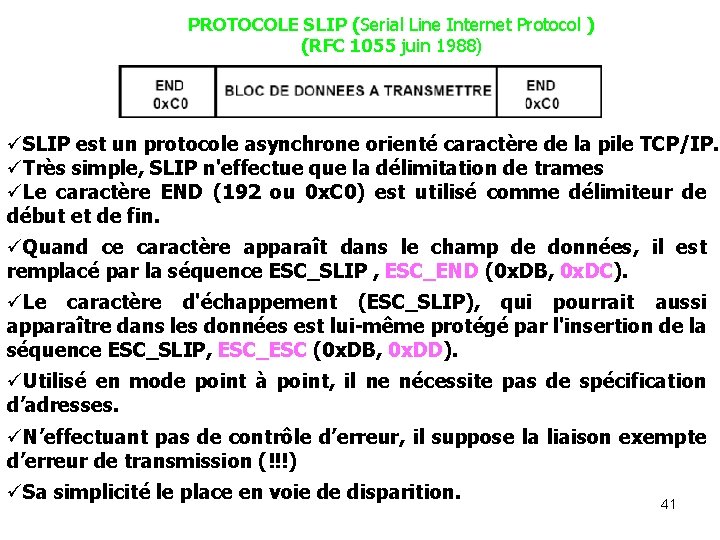 PROTOCOLE SLIP (Serial Line Internet Protocol )
(RFC 1055 juin 1988)

| END 0xC0 | BLOC DE DONNEES A TRANSMETTRE | END 0xC0 |
|---|---|---|

✓SLIP est un protocole asynchrone orienté caractère de la pile TCP/IP.
✓Très simple, SLIP n'effectue que la délimitation de trames
✓Le caractère END (192 ou 0xC0) est utilisé comme délimiteur de début et de fin.

✓Quand ce caractère apparaît dans le champ de données, il est remplacé par la séquence ESC_SLIP , ESC_END (0xDB, 0xDC).

✓Le caractère d'échappement (ESC_SLIP), qui pourrait aussi apparaître dans les données est lui-même protégé par l'insertion de la séquence ESC_SLIP, ESC_ESC (0xDB, 0xDD).

✓Utilisé en mode point à point, il ne nécessite pas de spécification d'adresses.

✓N'effectuant pas de contrôle d'erreur, il suppose la liaison exempte d'erreur de transmission (!!!)

✓Sa simplicité le place en voie de disparition.

41